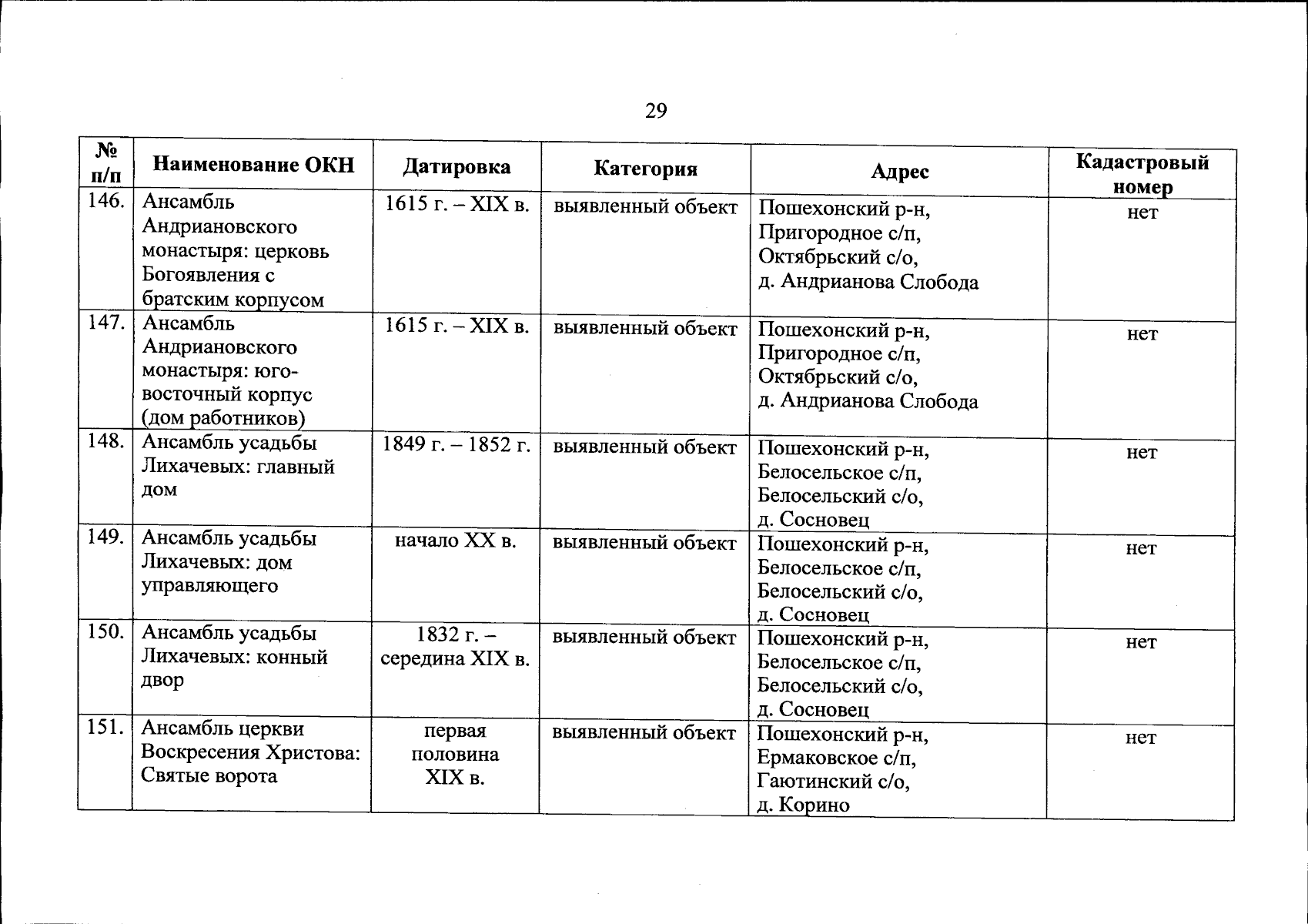 29

| № п/п | Наименование ОКН | Датировка | Категория | Адрес | Кадастровый номер |
|---|---|---|---|---|---|
| 146. | Ансамбль Андриановского монастыря: церковь Богоявления с братским корпусом | 1615 г. – XIX в. | выявленный объект | Пошехонский р-н, Пригородное с/п, Октябрьский с/о, д. Андрианова Слобода | нет |
| 147. | Ансамбль Андриановского монастыря: юго-восточный корпус (дом работников) | 1615 г. – XIX в. | выявленный объект | Пошехонский р-н, Пригородное с/п, Октябрьский с/о, д. Андрианова Слобода | нет |
| 148. | Ансамбль усадьбы Лихачевых: главный дом | 1849 г. – 1852 г. | выявленный объект | Пошехонский р-н, Белосельское с/п, Белосельский с/о, д. Сосновец | нет |
| 149. | Ансамбль усадьбы Лихачевых: дом управляющего | начало XX в. | выявленный объект | Пошехонский р-н, Белосельское с/п, Белосельский с/о, д. Сосновец | нет |
| 150. | Ансамбль усадьбы Лихачевых: конный двор | 1832 г. – середина XIX в. | выявленный объект | Пошехонский р-н, Белосельское с/п, Белосельский с/о, д. Сосновец | нет |
| 151. | Ансамбль церкви Воскресения Христова: Святые ворота | первая половина XIX в. | выявленный объект | Пошехонский р-н, Ермаковское с/п, Гаютинский с/о, д. Корино | нет |